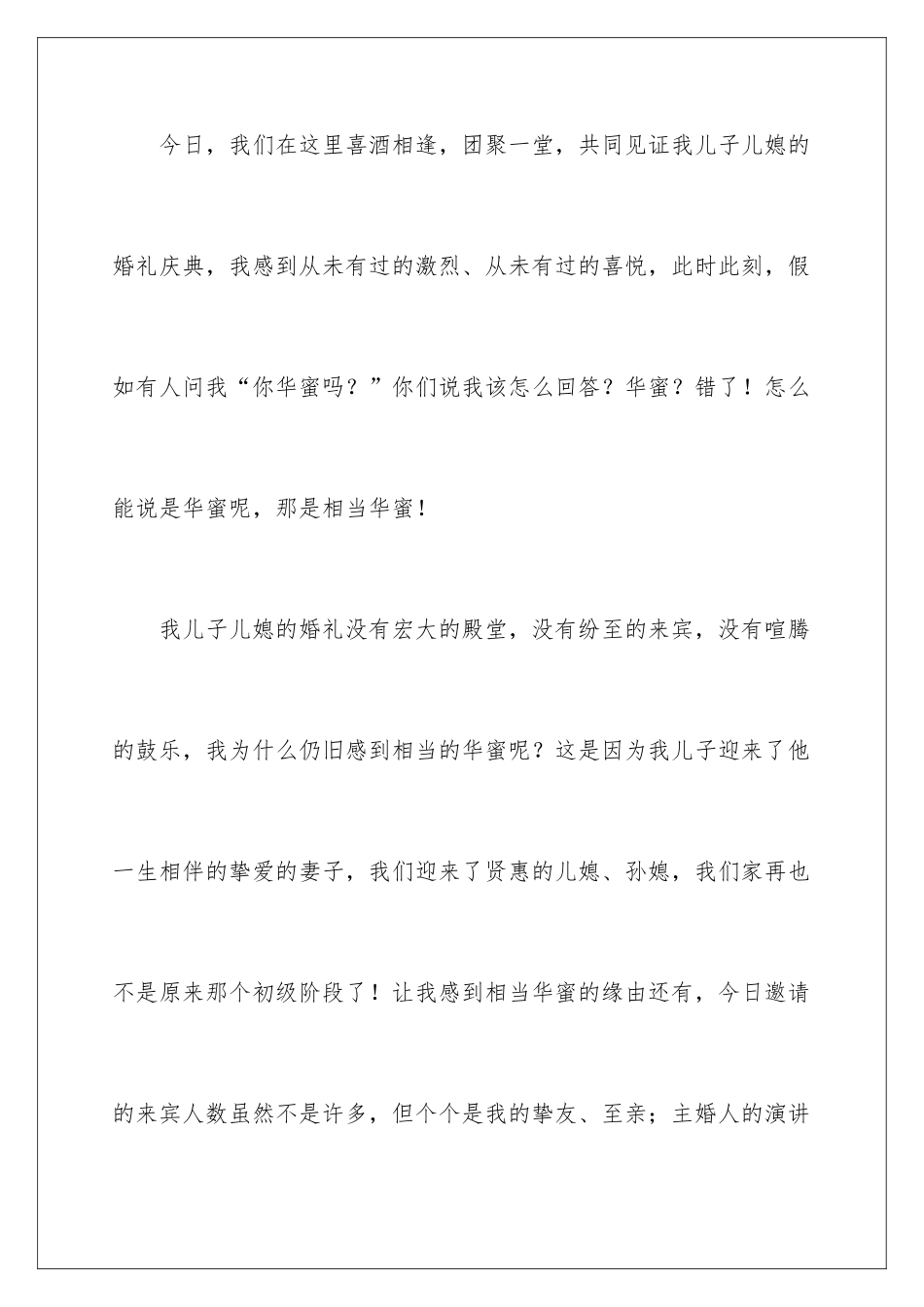 今日，我们在这里喜酒相逢，团聚一堂，共同见证我儿子儿媳的婚礼庆典，我感到从未有过的激烈、从未有过的喜悦，此时此刻，假如有人问我“你华蜜吗？”你们说我该怎么回答？华蜜？错了！怎么能说是华蜜呢，那是相当华蜜！

我儿子儿媳的婚礼没有宏大的殿堂，没有纷至的来宾，没有喧腾的鼓乐，我为什么仍旧感到相当的华蜜呢？这是因为我儿子迎来了他一生相伴的挚爱的妻子，我们迎来了贤惠的儿媳、孙媳，我们家再也不是原来那个初级阶段了！让我感到相当华蜜的缘由还有，今日邀请的来宾人数虽然不是许多，但个个是我的挚友、至亲；主婚人的演讲